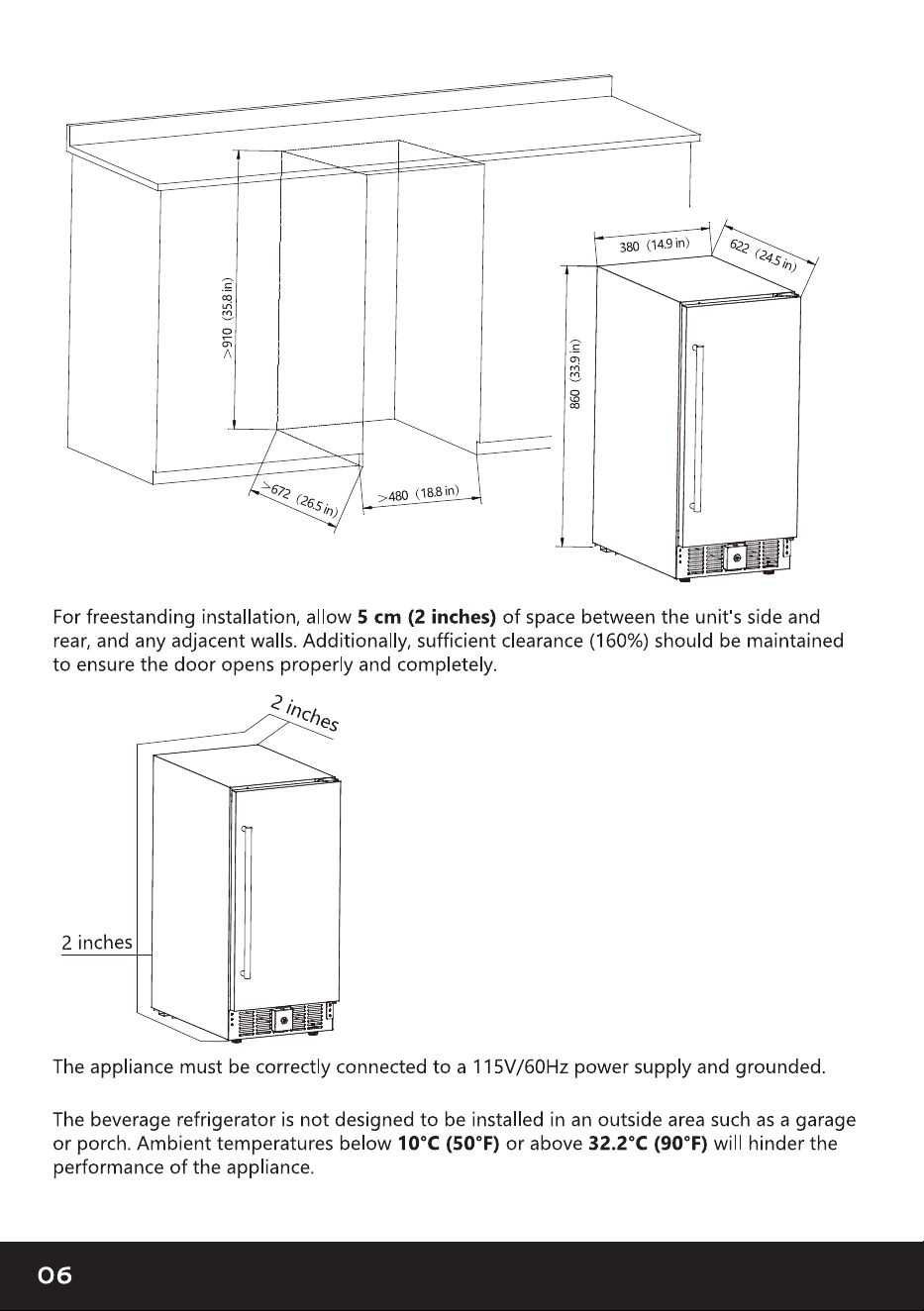 >910 (35.8 in)

>672 (26.5 in)

>480 (18.8 in)

380 (14.9 in)

622 (24.5 in)

860 (33.9 in)

For freestanding installation, allow 5 cm (2 inches) of space between the unit's side and rear, and any adjacent walls. Additionally, sufficient clearance (160%) should be maintained to ensure the door opens properly and completely.

2 inches

2 inches

The appliance must be correctly connected to a 115V/60Hz power supply and grounded.

The beverage refrigerator is not designed to be installed in an outside area such as a garage or porch. Ambient temperatures below 10°C (50°F) or above 32.2°C (90°F) will hinder the performance of the appliance.

06